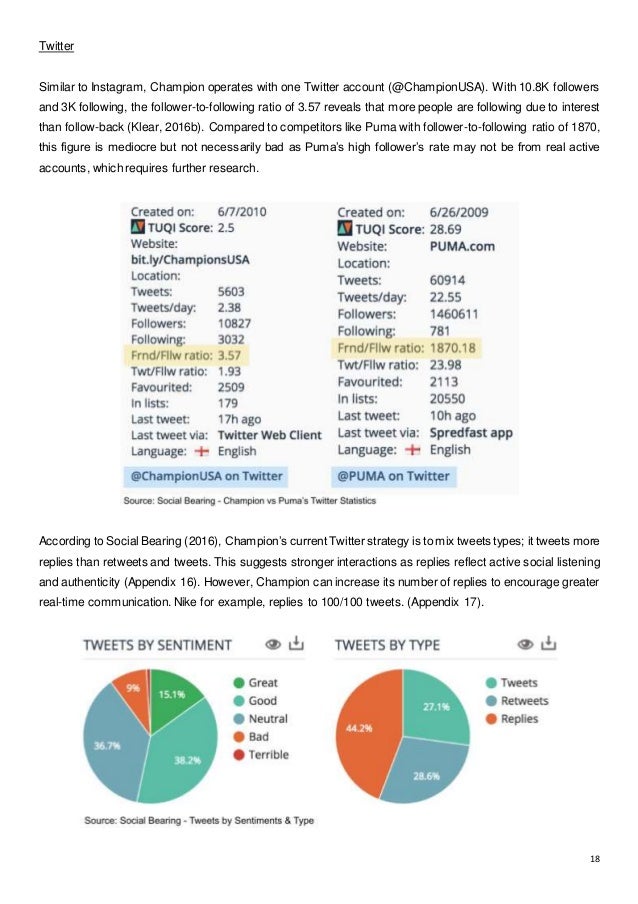 Twitter

Similar to Instagram, Champion operates with one Twitter account (@ChampionUSA). With 10.8K followers and 3K following, the follower-to-following ratio of 3.57 reveals that more people are following due to interest than follow-back (Klear, 2016b). Compared to competitors like Puma with follower-to-following ratio of 1870, this figure is mediocre but not necessarily bad as Puma's high follower's rate may not be from real active accounts, which requires further research.

Created on: 6/7/2010
TUQI Score: 2.5
Website:
bit.ly/ChampionsUSA
Location:
Tweets: 5603
Tweets/day: 2.38
Followers: 10827
Following: 3032
Frnd/Fllw ratio: 3.57
Twt/Fllw ratio: 1.93
Favourited: 2509
In lists: 179
Last tweet: 17h ago
Last tweet via: Twitter Web Client
Language: English
@ChampionUSA on Twitter

Created on: 6/26/2009
TUQI Score: 28.69
Website: PUMA.com
Location:
Tweets: 60914
Tweets/day: 22.55
Followers: 1460611
Following: 781
Frnd/Fllw ratio: 1870.18
Twt/Fllw ratio: 23.98
Favourited: 2113
In lists: 20550
Last tweet: 10h ago
Last tweet via: Spredfast app
Language: English
@PUMA on Twitter

Source: Social Bearing - Champion vs Puma's Twitter Statistics

According to Social Bearing (2016), Champion's current Twitter strategy is to mix tweets types; it tweets more replies than retweets and tweets. This suggests stronger interactions as replies reflect active social listening and authenticity (Appendix 16). However, Champion can increase its number of replies to encourage greater real-time communication. Nike for example, replies to 100/100 tweets. (Appendix 17).

TWEETS BY SENTIMENT
9%
15.1%
36.7%
38.2%
Great
Good
Neutral
Bad
Terrible

TWEETS BY TYPE
27.1%
44.2%
28.6%
Tweets
Retweets
Replies

Source: Social Bearing - Tweets by Sentiments & Type

18